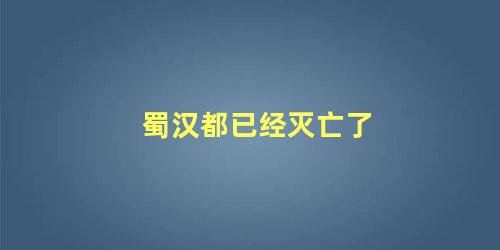 蜀汉都已经灭亡了